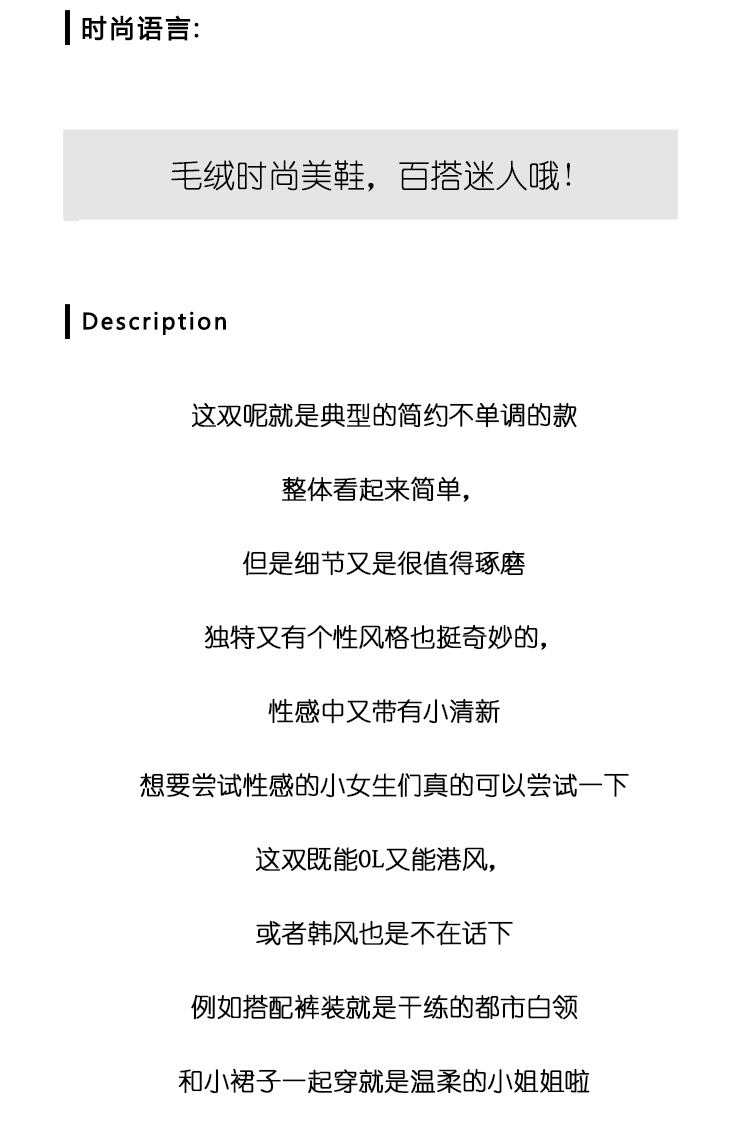 时尚语言:

毛绒时尚美鞋，百搭迷人哦!

Description

这双呢就是典型的简约不单调的款

整体看起来简单，

但是细节又是很值得琢磨

独特又有个性风格也挺奇妙的，

性感中又带有小清新

想要尝试性感的小女生们真的可以尝试一下

这双既能OL又能港风，

或者韩风也是不在话下

例如搭配裤装就是干练的都市白领

和小裙子一起穿就是温柔的小姐姐啦